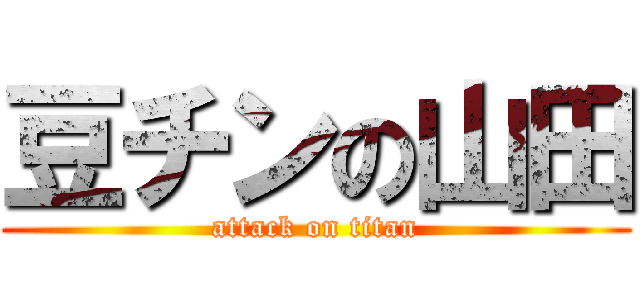 豆チンの山田
attack on titan